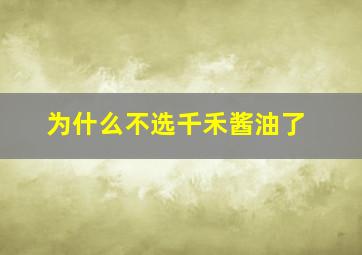 为什么不选千禾酱油了